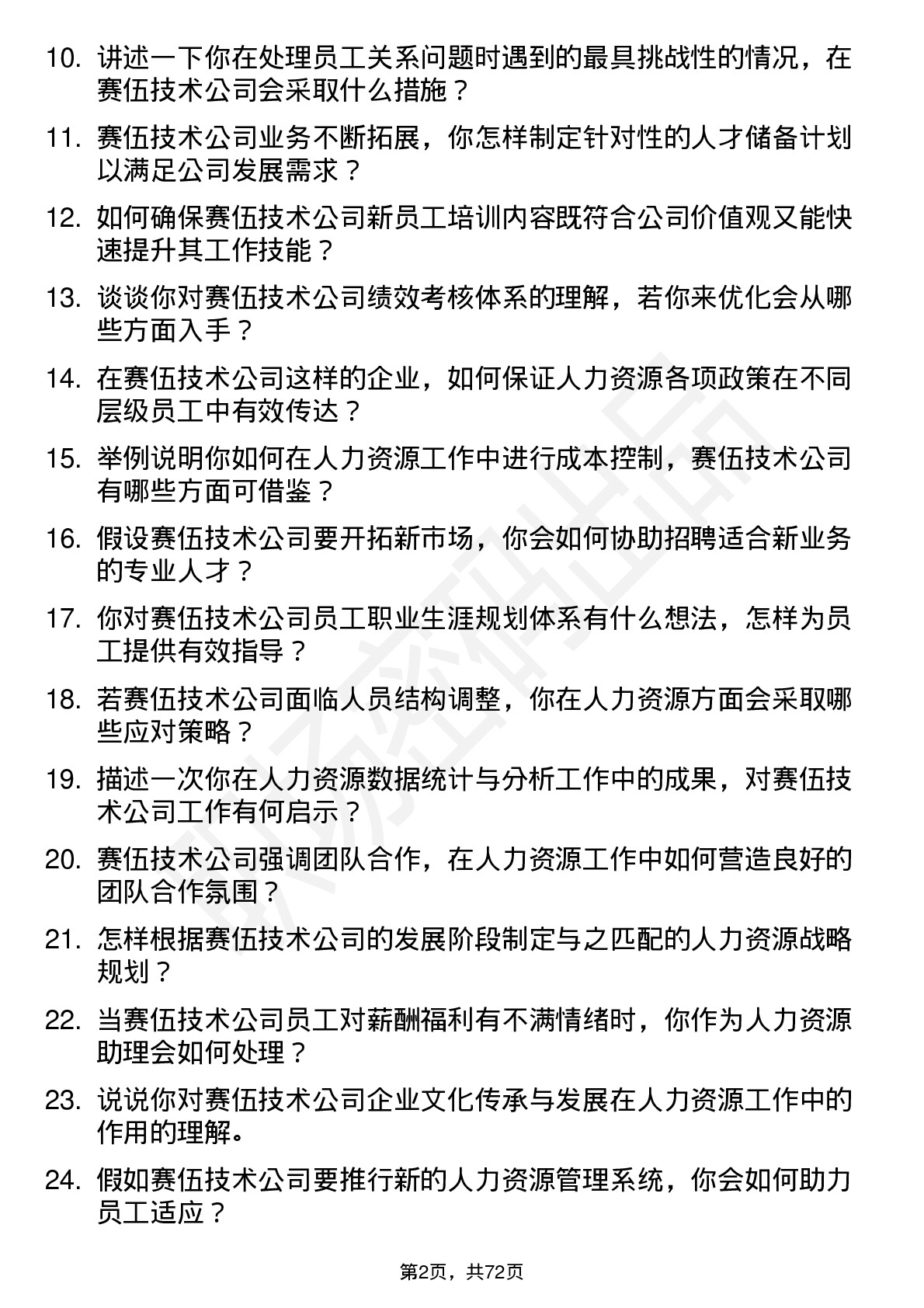 10. 讲述一下你在处理员工关系问题时遇到的最具挑战性的情况，在赛伍技术公司会采取什么措施？

11. 赛伍技术公司业务不断拓展，你怎样制定针对性的人才储备计划以满足公司发展需求？

12. 如何确保赛伍技术公司新员工培训内容既符合公司价值观又能快速提升其工作技能？

13. 谈谈你对赛伍技术公司绩效考核体系的理解，若你来优化会从哪些方面入手？

14. 在赛伍技术公司这样的企业，如何保证人力资源各项政策在不同层级员工中有效传达？

15. 举例说明你如何在人力资源工作中进行成本控制，赛伍技术公司有哪些方面可借鉴？

16. 假设赛伍技术公司要开拓新市场，你会如何协助招聘适合新业务的专业人才？

17. 你对赛伍技术公司员工职业生涯规划体系有什么想法，怎样为员工提供有效指导？

18. 若赛伍技术公司面临人员结构调整，你在人力资源方面会采取哪些应对策略？

19. 描述一次你在人力资源数据统计与分析工作中的成果，对赛伍技术公司工作有何启示？

20. 赛伍技术公司强调团队合作，在人力资源工作中如何营造良好的团队合作氛围？

21. 怎样根据赛伍技术公司的发展阶段制定与之匹配的人力资源战略规划？

22. 当赛伍技术公司员工对薪酬福利有不满情绪时，你作为人力资源助理会如何处理？

23. 说说你对赛伍技术公司企业文化传承与发展在人力资源工作中的作用的理解。

24. 假如赛伍技术公司要推行新的人力资源管理系统，你会如何助力员工适应？

第2页，共72页